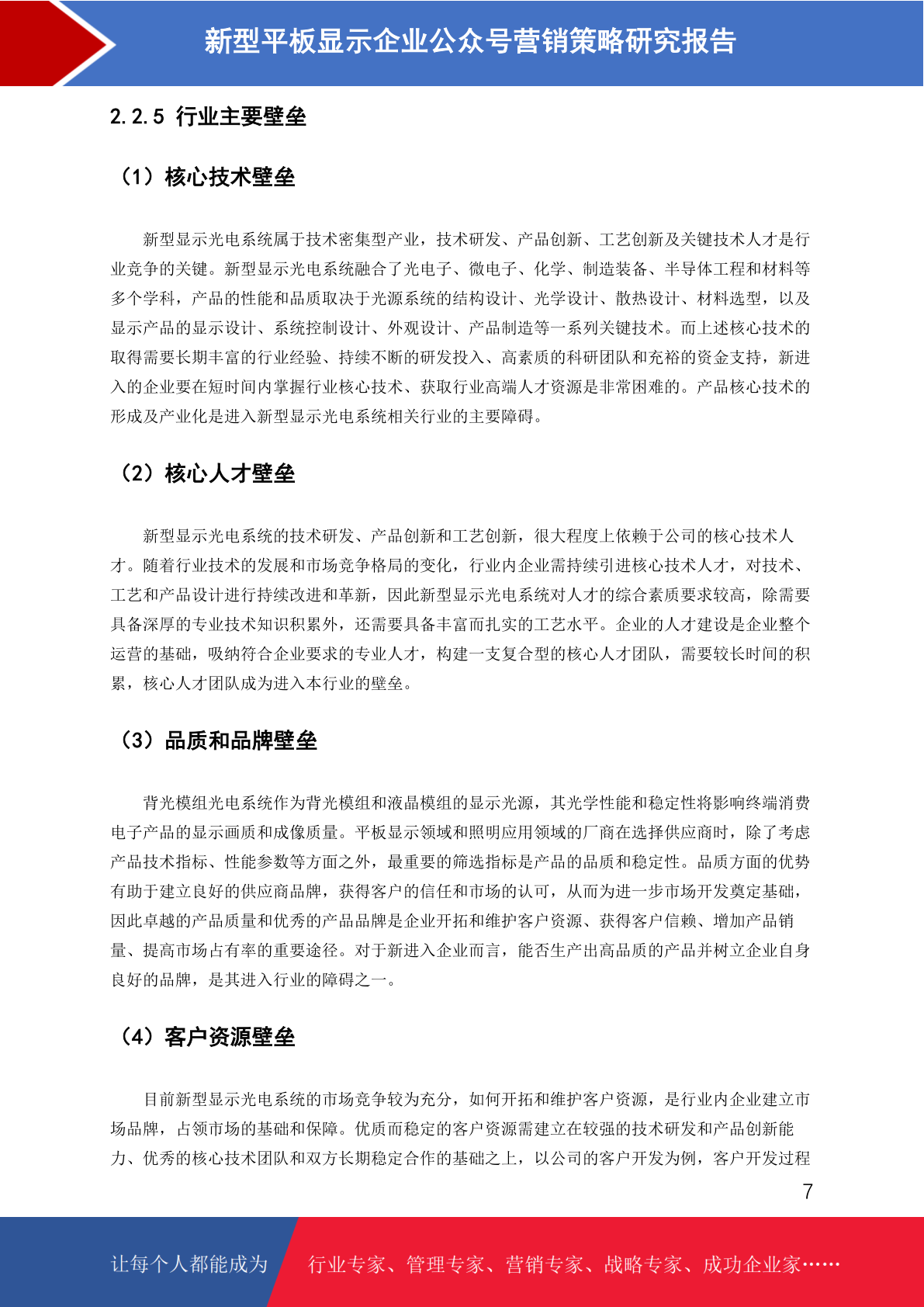 新型平板显示企业公众号营销策略研究报告

2.2.5 行业主要壁垒

（1）核心技术壁垒

新型显示光电系统属于技术密集型产业，技术研发、产品创新、工艺创新及关键技术人才是行业竞争的关键。新型显示光电系统融合了光电子、微电子、化学、制造装备、半导体工程和材料等多个学科，产品的性能和品质取决于光源系统的结构设计、光学设计、散热设计、材料选型，以及显示产品的显示设计、系统控制设计、外观设计、产品制造等一系列关键技术。而上述核心技术的取得需要长期丰富的行业经验、持续不断的研发投入、高素质的科研团队和充裕的资金支持，新进入的企业要在短时间内掌握行业核心技术、获取行业高端人才资源是非常困难的。产品核心技术的形成及产业化是进入新型显示光电系统相关行业的主要障碍。

（2）核心人才壁垒

新型显示光电系统的技术研发、产品创新和工艺创新，很大程度上依赖于公司的核心技术人才。随着行业技术的发展和市场竞争格局的变化，行业内企业需持续引进核心技术人才，对技术、工艺和产品设计进行持续改进和革新，因此新型显示光电系统对人才的综合素质要求较高，除需要具备深厚的专业技术知识积累外，还需要具备丰富而扎实的工艺水平。企业的人才建设是企业整个运营的基础，吸纳符合企业要求的专业人才，构建一支复合型的核心人才团队，需要较长时间的积累，核心人才团队成为进入本行业的壁垒。

（3）品质和品牌壁垒

背光模组光电系统作为背光模组和液晶模组的显示光源，其光学性能和稳定性将影响终端消费电子产品的显示画质和成像质量。平板显示领域和照明应用领域的厂商在选择供应商时，除了考虑产品技术指标、性能参数等方面之外，最重要的筛选指标是产品的品质和稳定性。品质方面的优势有助于建立良好的供应商品牌，获得客户的信任和市场的认可，从而为进一步市场开发奠定基础，因此卓越的产品质量和优秀的产品品牌是企业开拓和维护客户资源、获得客户信赖、增加产品销量、提高市场占有率的重要途径。对于新进入企业而言，能否生产出高品质的产品并树立企业自身良好的品牌，是其进入行业的障碍之一。

（4）客户资源壁垒

目前新型显示光电系统的市场竞争较为充分，如何开拓和维护客户资源，是行业内企业建立市场品牌，占领市场的基础和保障。优质而稳定的客户资源需建立在较强的技术研发和产品创新能力、优秀的核心技术团队和双方长期稳定合作的基础之上，以公司的客户开发为例，客户开发过程

7

让每个人都能成为 行业专家、管理专家、营销专家、战略专家、成功企业家……